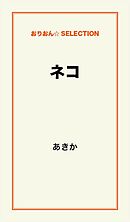 おりおん☆ SELECTION

ネコ

あきか